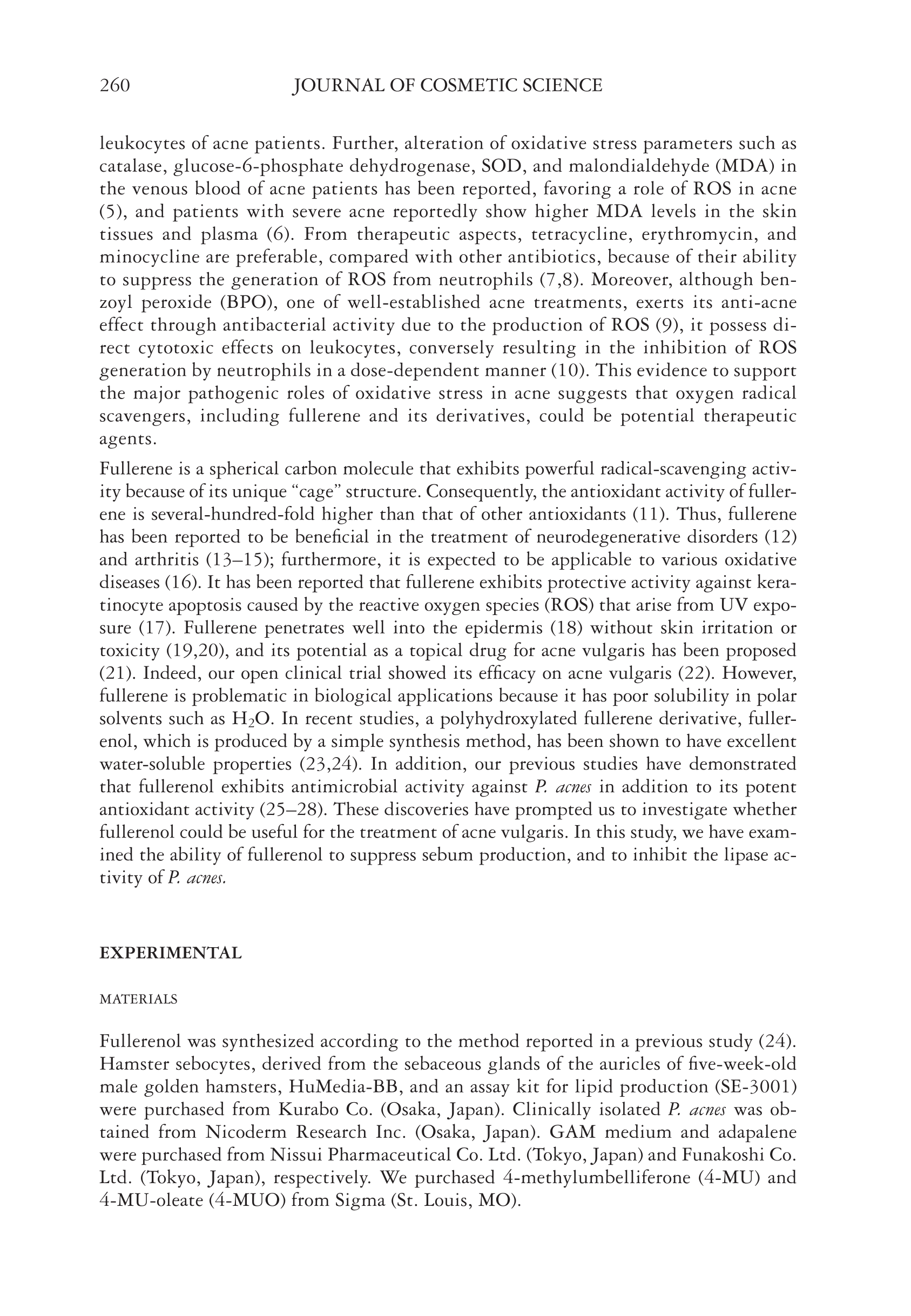 260 JOURNAL OF COSMETIC SCIENCE

leukocytes of acne patients. Further, alteration of oxidative stress parameters such as catalase, glucose-6-phosphate dehydrogenase, SOD, and malondialdehyde (MDA) in the venous blood of acne patients has been reported, favoring a role of ROS in acne (5), and patients with severe acne reportedly show higher MDA levels in the skin tissues and plasma (6). From therapeutic aspects, tetracycline, erythromycin, and minocycline are preferable, compared with other antibiotics, because of their ability to suppress the generation of ROS from neutrophils (7,8). Moreover, although benzoyl peroxide (BPO), one of well-established acne treatments, exerts its anti-acne effect through antibacterial activity due to the production of ROS (9), it possess direct cytotoxic effects on leukocytes, conversely resulting in the inhibition of ROS generation by neutrophils in a dose-dependent manner (10). This evidence to support the major pathogenic roles of oxidative stress in acne suggests that oxygen radical scavengers, including fullerene and its derivatives, could be potential therapeutic agents.

Fullerene is a spherical carbon molecule that exhibits powerful radical-scavenging activity because of its unique “cage” structure. Consequently, the antioxidant activity of fullerene is several-hundred-fold higher than that of other antioxidants (11). Thus, fullerene has been reported to be beneficial in the treatment of neurodegenerative disorders (12) and arthritis (13–15); furthermore, it is expected to be applicable to various oxidative diseases (16). It has been reported that fullerene exhibits protective activity against keratinocyte apoptosis caused by the reactive oxygen species (ROS) that arise from UV exposure (17). Fullerene penetrates well into the epidermis (18) without skin irritation or toxicity (19,20), and its potential as a topical drug for acne vulgaris has been proposed (21). Indeed, our open clinical trial showed its efficacy on acne vulgaris (22). However, fullerene is problematic in biological applications because it has poor solubility in polar solvents such as $H_2O$. In recent studies, a polyhydroxylated fullerene derivative, fullerenol, which is produced by a simple synthesis method, has been shown to have excellent water-soluble properties (23,24). In addition, our previous studies have demonstrated that fullerenol exhibits antimicrobial activity against P. acnes in addition to its potent antioxidant activity (25–28). These discoveries have prompted us to investigate whether fullerenol could be useful for the treatment of acne vulgaris. In this study, we have examined the ability of fullerenol to suppress sebum production, and to inhibit the lipase activity of P. acnes.

EXPERIMENTAL

MATERIALS

Fullerenol was synthesized according to the method reported in a previous study (24). Hamster sebocytes, derived from the sebaceous glands of the auricles of five-week-old male golden hamsters, HuMedia-BB, and an assay kit for lipid production (SE-3001) were purchased from Kurabo Co. (Osaka, Japan). Clinically isolated P. acnes was obtained from Nicoderm Research Inc. (Osaka, Japan). GAM medium and adapalene were purchased from Nissui Pharmaceutical Co. Ltd. (Tokyo, Japan) and Funakoshi Co. Ltd. (Tokyo, Japan), respectively. We purchased 4-methylumbelliferone (4-MU) and 4-MU-oleate (4-MUO) from Sigma (St. Louis, MO).